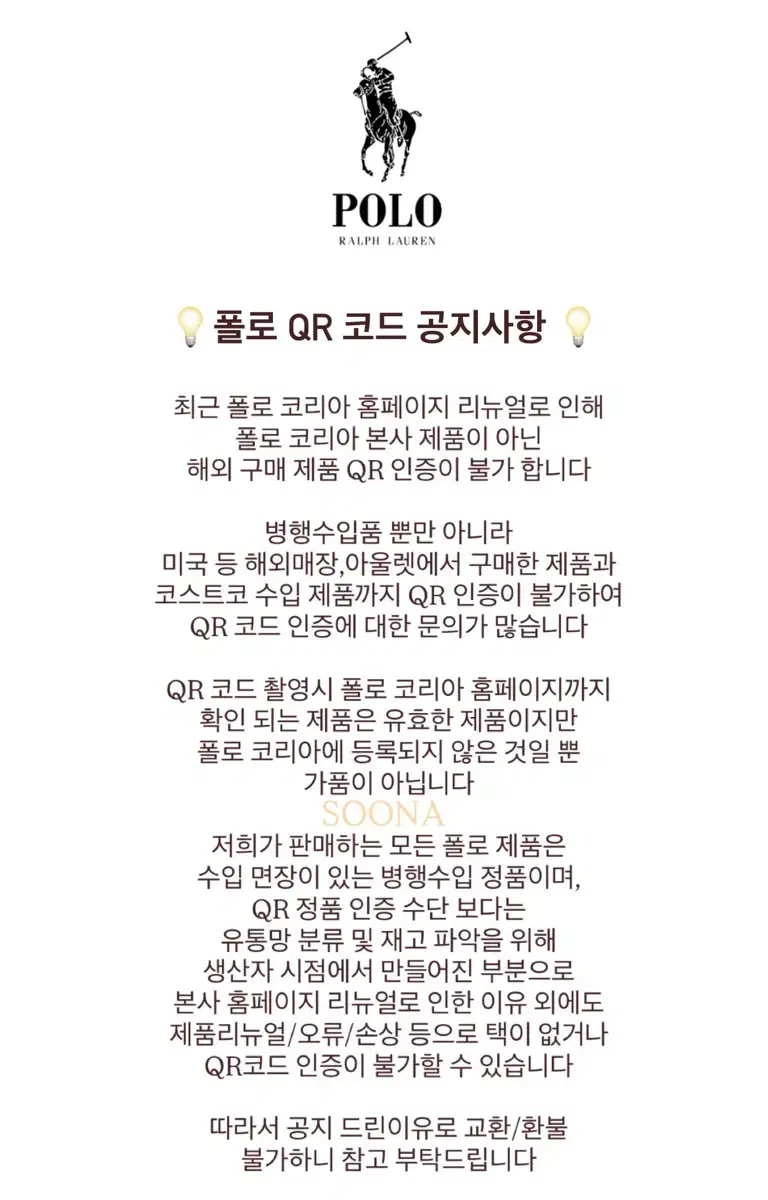 POLO
RALPH LAUREN

💡 폴로 QR 코드 공지사항 💡

최근 폴로 코리아 홈페이지 리뉴얼로 인해
폴로 코리아 본사 제품이 아닌
해외 구매 제품 QR 인증이 불가 합니다

병행수입품 뿐만 아니라
미국 등 해외매장,아울렛에서 구매한 제품과
코스트코 수입 제품까지 QR 인증이 불가하여
QR 코드 인증에 대한 문의가 많습니다

QR 코드 촬영시 폴로 코리아 홈페이지까지
확인 되는 제품은 유효한 제품이지만
폴로 코리아에 등록되지 않은 것일 뿐
가품이 아닙니다

저희가 판매하는 모든 폴로 제품은
수입 면장이 있는 병행수입 정품이며,
QR 정품 인증 수단 보다는
유통망 분류 및 재고 파악을 위해
생산자 시점에서 만들어진 부분으로
본사 홈페이지 리뉴얼로 인한 이유 외에도
제품리뉴얼/오류/손상 등으로 택이 없거나
QR코드 인증이 불가할 수 있습니다

따라서 공지 드린이유로 교환/환불
불가하니 참고 부탁드립니다

SOONA